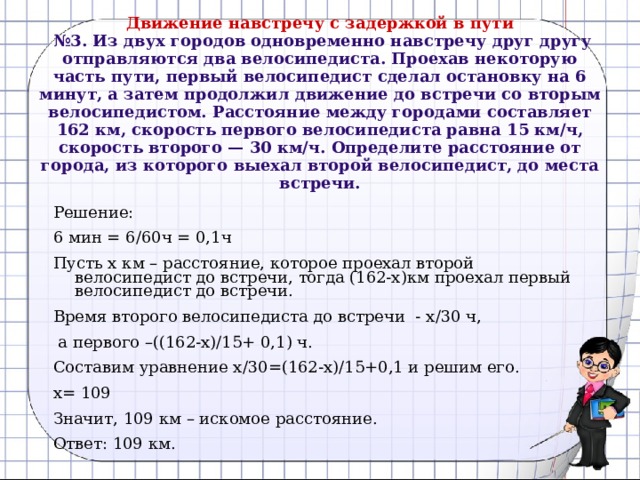 Движение навстречу с задержкой в пути
№3. Из двух городов одновременно навстречу друг другу отправляются два велосипедиста. Проехав некоторую часть пути, первый велосипедист сделал остановку на 6 минут, а затем продолжил движение до встречи со вторым велосипедистом. Расстояние между городами составляет 162 км, скорость первого велосипедиста равна 15 км/ч, скорость второго — 30 км/ч. Определите расстояние от города, из которого выехал второй велосипедист, до места встречи.

Решение:

6 мин = 6/60ч = 0,1ч

Пусть х км – расстояние, которое проехал второй велосипедист до встречи, тогда (162-х)км проехал первый велосипедист до встречи.

Время второго велосипедиста до встречи - х/30 ч,

а первого –((162-х)/15+ 0,1) ч.

Составим уравнение х/30=(162-х)/15+0,1 и решим его.

х= 109

Значит, 109 км – искомое расстояние.

Ответ: 109 км.